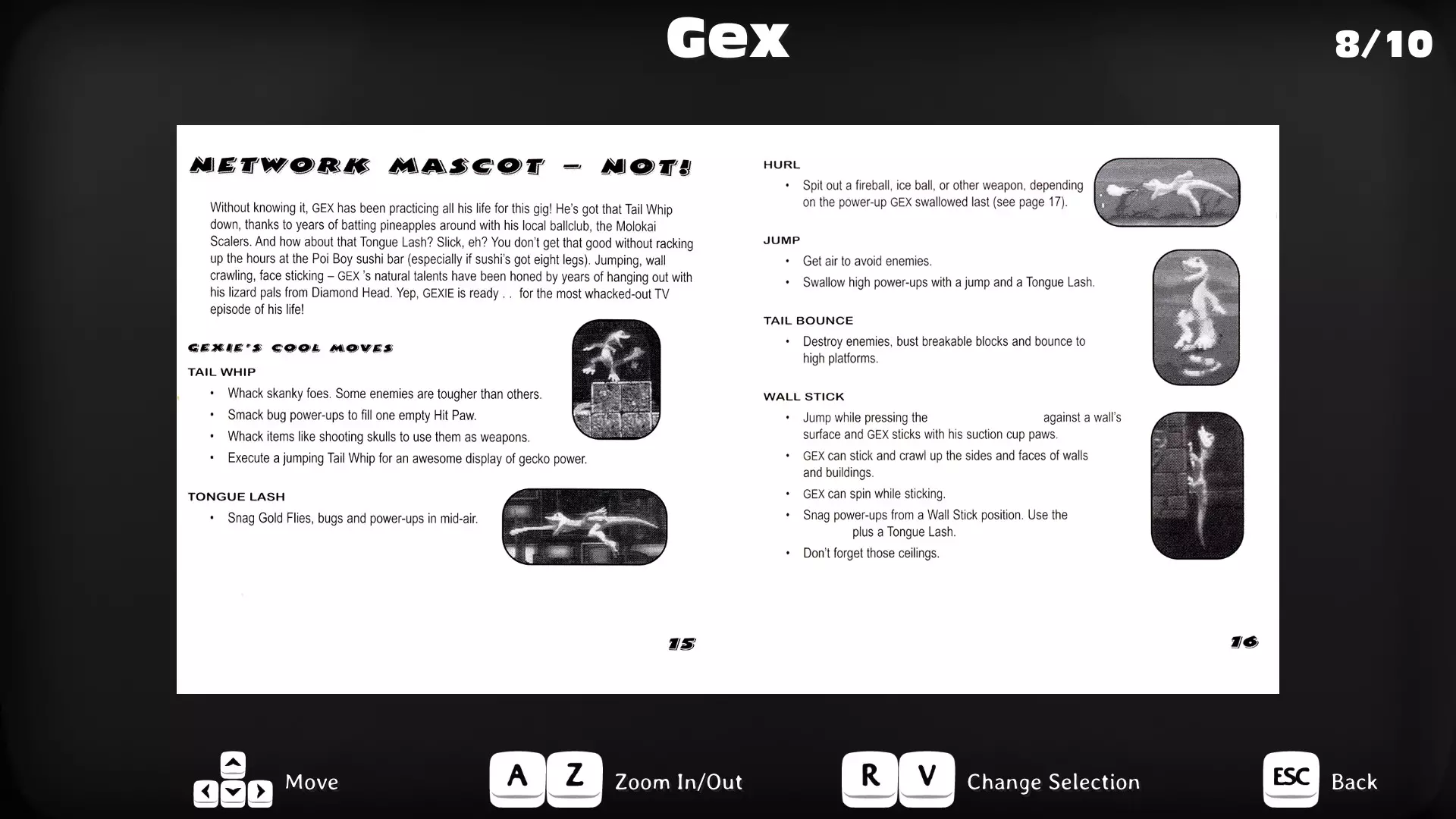 Gex

8/10

NETWORK MASCOT – NOT!

Without knowing it, GEX has been practicing all his life for this gig! He's got that Tail Whip down, thanks to years of batting pineapples around with his local ballclub, the Molokai Scalers. And how about that Tongue Lash? Slick, eh? You don't get that good without racking up the hours at the Poi Boy sushi bar (especially if sushi's got eight legs). Jumping, wall crawling, face sticking – GEX 's natural talents have been honed by years of hanging out with his lizard pals from Diamond Head. Yep, GEXIE is ready . . for the most whacked-out TV episode of his life!

GEXIE'S COOL MOVES

TAIL WHIP
• Whack skanky foes. Some enemies are tougher than others.
• Smack bug power-ups to fill one empty Hit Paw.
• Whack items like shooting skulls to use them as weapons.
• Execute a jumping Tail Whip for an awesome display of gecko power.

TONGUE LASH
• Snag Gold Flies, bugs and power-ups in mid-air.

15

HURL
• Spit out a fireball, ice ball, or other weapon, depending on the power-up GEX swallowed last (see page 17).

JUMP
• Get air to avoid enemies.
• Swallow high power-ups with a jump and a Tongue Lash.

TAIL BOUNCE
• Destroy enemies, bust breakable blocks and bounce to high platforms.

WALL STICK
• Jump while pressing the against a wall's surface and GEX sticks with his suction cup paws.
• GEX can stick and crawl up the sides and faces of walls and buildings.
• GEX can spin while sticking.
• Snag power-ups from a Wall Stick position. Use the plus a Tongue Lash.
• Don't forget those ceilings.

16

Move

A Z Zoom In/Out

R V Change Selection

ESC Back